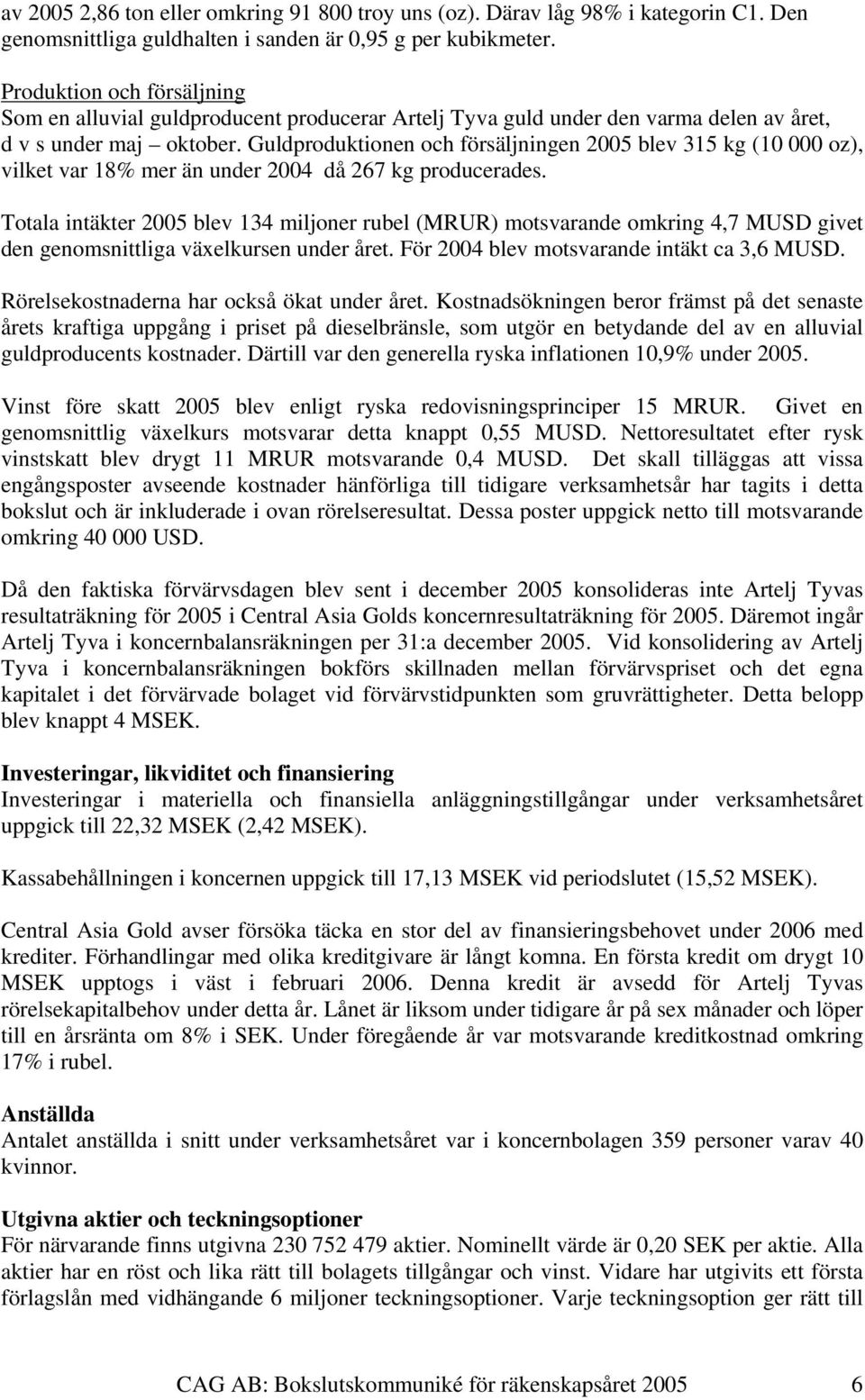 av 2005 2,86 ton eller omkring 91 800 troy uns (oz). Därav låg 98% i kategorin C1. Den genomsnittliga guldhalten i sanden är 0,95 g per kubikmeter.

Produktion och försäljning
Som en alluvial guldproducent producerar Artelj Tyva guld under den varma delen av året, d v s under maj – oktober. Guldproduktionen och försäljningen 2005 blev 315 kg (10 000 oz), vilket var 18% mer än under 2004 då 267 kg producerades.

Totala intäkter 2005 blev 134 miljoner rubel (MRUR) motsvarande omkring 4,7 MUSD givet den genomsnittliga växelkursen under året. För 2004 blev motsvarande intäkt ca 3,6 MUSD.

Rörelsekostnaderna har också ökat under året. Kostnadsökningen beror främst på det senaste årets kraftiga uppgång i priset på dieselbränsle, som utgör en betydande del av en alluvial guldproducents kostnader. Därtill var den generella ryska inflationen 10,9% under 2005.

Vinst före skatt 2005 blev enligt ryska redovisningsprinciper 15 MRUR. Givet en genomsnittlig växelkurs motsvarar detta knappt 0,55 MUSD. Nettoresultatet efter rysk vinstskatt blev drygt 11 MRUR motsvarande 0,4 MUSD. Det skall tilläggas att vissa engångsposter avseende kostnader hänförliga till tidigare verksamhetsår har tagits i detta bokslut och är inkluderade i ovan rörelseresultat. Dessa poster uppgick netto till motsvarande omkring 40 000 USD.

Då den faktiska förvärvsdagen blev sent i december 2005 konsolideras inte Artelj Tyvas resultaträkning för 2005 i Central Asia Golds koncernresultaträkning för 2005. Däremot ingår Artelj Tyva i koncernbalansräkningen per 31:a december 2005. Vid konsolidering av Artelj Tyva i koncernbalansräkningen bokförs skillnaden mellan förvärvspriset och det egna kapitalet i det förvärvade bolaget vid förvärvstidpunkten som gruvrättigheter. Detta belopp blev knappt 4 MSEK.

Investeringar, likviditet och finansiering
Investeringar i materiella och finansiella anläggningstillgångar under verksamhetsåret uppgick till 22,32 MSEK (2,42 MSEK).

Kassabehållningen i koncernen uppgick till 17,13 MSEK vid periodslutet (15,52 MSEK).

Central Asia Gold avser försöka täcka en stor del av finansieringsbehovet under 2006 med krediter. Förhandlingar med olika kreditgivare är långt komna. En första kredit om drygt 10 MSEK upptogs i väst i februari 2006. Denna kredit är avsedd för Artelj Tyvas rörelsekapitalbehov under detta år. Lånet är liksom under tidigare år på sex månader och löper till en årsränta om 8% i SEK. Under föregående år var motsvarande kreditkostnad omkring 17% i rubel.

Anställda
Antalet anställda i snitt under verksamhetsåret var i koncernbolagen 359 personer varav 40 kvinnor.

Utgivna aktier och teckningsoptioner
För närvarande finns utgivna 230 752 479 aktier. Nominellt värde är 0,20 SEK per aktie. Alla aktier har en röst och lika rätt till bolagets tillgångar och vinst. Vidare har utgivits ett första förlagslån med vidhängande 6 miljoner teckningsoptioner. Varje teckningsoption ger rätt till

CAG AB: Bokslutskommuniké för räkenskapsåret 2005 6